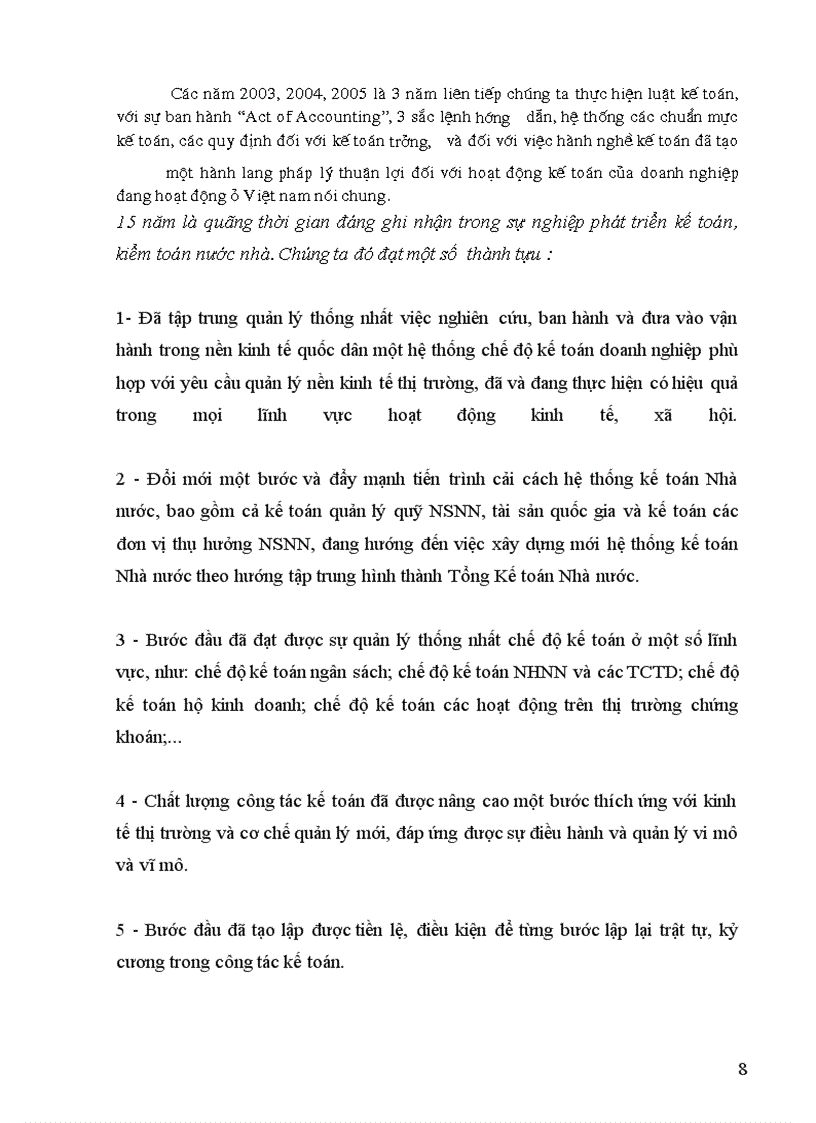 Các năm 2003, 2004, 2005 là 3 năm liên tiếp chúng ta thực hiện luật kế toán, với sự ban hành "Act of Accounting", 3 sắc lệnh hớng dẫn, hệ thống các chuẩn mực kế toán, các quy định đối với kế toán trởng, và đối với việc hành nghề kế toán đã tạo

một hành lang pháp lý thuận lợi đối với hoạt động kế toán của doanh nghiệp đang hoạt động ở Việt nam nói chung.

15 năm là quãng thời gian đáng ghi nhận trong sự nghiệp phát triển kế toán, kiểm toán nước nhà. Chúng ta đó đạt một số thành tựu :

1- Đã tập trung quản lý thống nhất việc nghiên cứu, ban hành và đưa vào vận hành trong nền kinh tế quốc dân một hệ thống chế độ kế toán doanh nghiệp phù hợp với yêu cầu quản lý nền kinh tế thị trường, đã và đang thực hiện có hiệu quả trong mọi lĩnh vực hoạt động kinh tế, xã hội.

2 - Đổi mới một bước và đẩy mạnh tiến trình cải cách hệ thống kế toán Nhà nước, bao gồm cả kế toán quản lý quỹ NSNN, tài sản quốc gia và kế toán các đơn vị thụ hưởng NSNN, đang hướng đến việc xây dựng mới hệ thống kế toán Nhà nước theo hướng tập trung hình thành Tổng Kế toán Nhà nước.

3 - Bước đầu đã đạt được sự quản lý thống nhất chế độ kế toán ở một số lĩnh vực, như: chế độ kế toán ngân sách; chế độ kế toán NHNN và các TCTD; chế độ kế toán hộ kinh doanh; chế độ kế toán các hoạt động trên thị trường chứng khoán;...

4 - Chất lượng công tác kế toán đã được nâng cao một bước thích ứng với kinh tế thị trường và cơ chế quản lý mới, đáp ứng được sự điều hành và quản lý vi mô và vĩ mô.

5 - Bước đầu đã tạo lập được tiền lệ, điều kiện để từng bước lập lại trật tự, kỷ cương trong công tác kế toán.

8